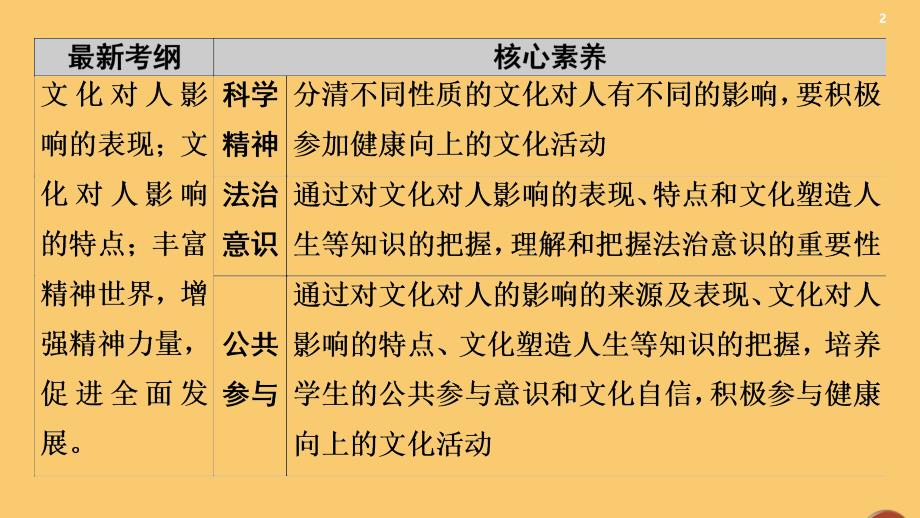 2

| 最新考纲 | 核心素养 | |
|---|---|---|
| 文化对人影响的表现；文化对人影响的特点；丰富精神世界，增强精神力量，促进全面发展。 | 科学精神 | 分清不同性质的文化对人有不同的影响，要积极参加健康向上的文化活动 |
| | 法治意识 | 通过对文化对人影响的表现、特点和文化塑造人生等知识的把握，理解和把握法治意识的重要性 |
| | 公共参与 | 通过对文化对人的影响的来源及表现、文化对人影响的特点、文化塑造人生等知识的把握，培养学生的公共参与意识和文化自信，积极参与健康向上的文化活动 |